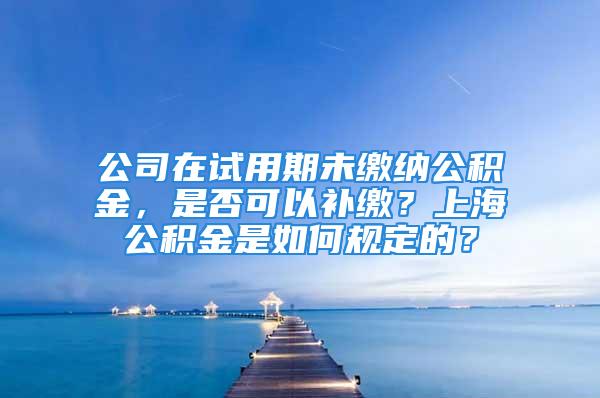 公司在试用期未缴纳公积金，是否可以补缴？上海公积金是如何规定的？